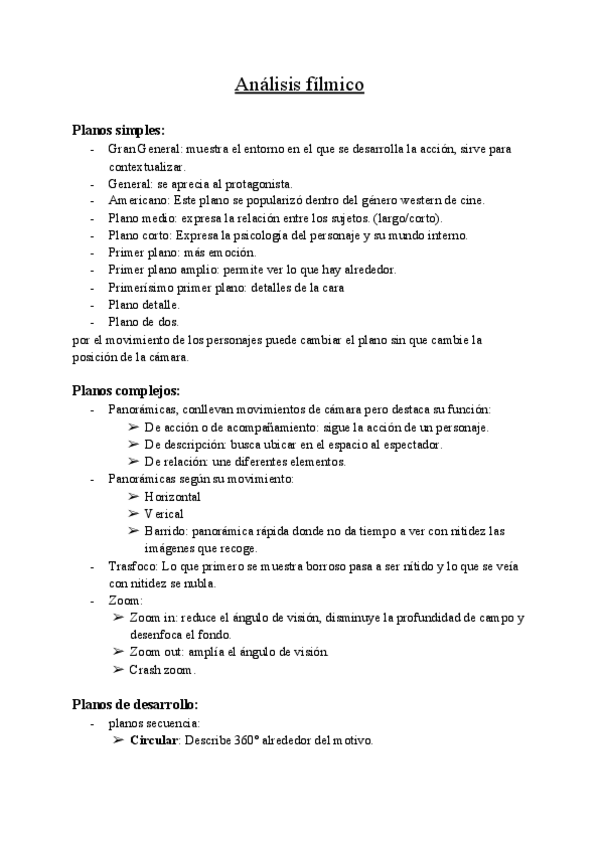 Análisis fílmico

Planos simples:

- Gran General: muestra el entorno en el que se desarrolla la acción, sirve para contextualizar.
- General: se aprecia al protagonista.
- Americano: Este plano se popularizó dentro del género western de cine.
- Plano medio: expresa la relación entre los sujetos. (largo/corto).
- Plano corto: Expresa la psicología del personaje y su mundo interno.
- Primer plano: más emoción.
- Primer plano amplio: permite ver lo que hay alrededor.
- Primerísimo primer plano: detalles de la cara
- Plano detalle.
- Plano de dos.

por el movimiento de los personajes puede cambiar el plano sin que cambie la posición de la cámara.

Planos complejos:

- Panorámicas, conllevan movimientos de cámara pero destaca su función:
  ➢ De acción o de acompañamiento: sigue la acción de un personaje.
  ➢ De descripción: busca ubicar en el espacio al espectador.
  ➢ De relación: une diferentes elementos.
- Panorámicas según su movimiento:
  ➢ Horizontal
  ➢ Verical
  ➢ Barrido: panorámica rápida donde no da tiempo a ver con nitidez las imágenes que recoge.
- Trasfoco: Lo que primero se muestra borroso pasa a ser nítido y lo que se veía con nitidez se nubla.
- Zoom:
  ➢ Zoom in: reduce el ángulo de visión, disminuye la profundidad de campo y desenfoca el fondo.
  ➢ Zoom out: amplía el ángulo de visión.
  ➢ Crash zoom.

Planos de desarrollo:

- planos secuencia:
  ➢ Circular: Describe 360° alrededor del motivo.